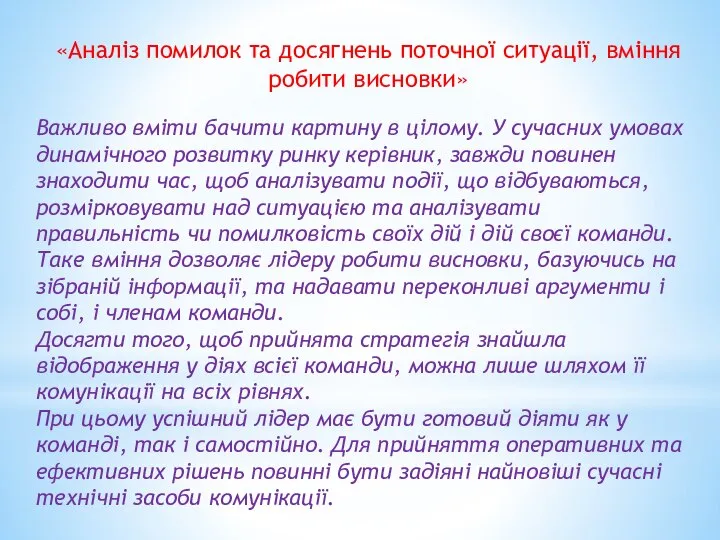 «Аналіз помилок та досягнень поточної ситуації, вміння робити висновки»

Важливо вміти бачити картину в цілому. У сучасних умовах динамічного розвитку ринку керівник, завжди повинен знаходити час, щоб аналізувати події, що відбуваються, розмірковувати над ситуацією та аналізувати правильність чи помилковість своїх дій і дій своєї команди. Таке вміння дозволяє лідеру робити висновки, базуючись на зібраній інформації, та надавати переконливі аргументи і собі, і членам команди.
Досягти того, щоб прийнята стратегія знайшла відображення у діях всієї команди, можна лише шляхом її комунікації на всіх рівнях.
При цьому успішний лідер має бути готовий діяти як у команді, так і самостійно. Для прийняття оперативних та ефективних рішень повинні бути задіяні найновіші сучасні технічні засоби комунікації.